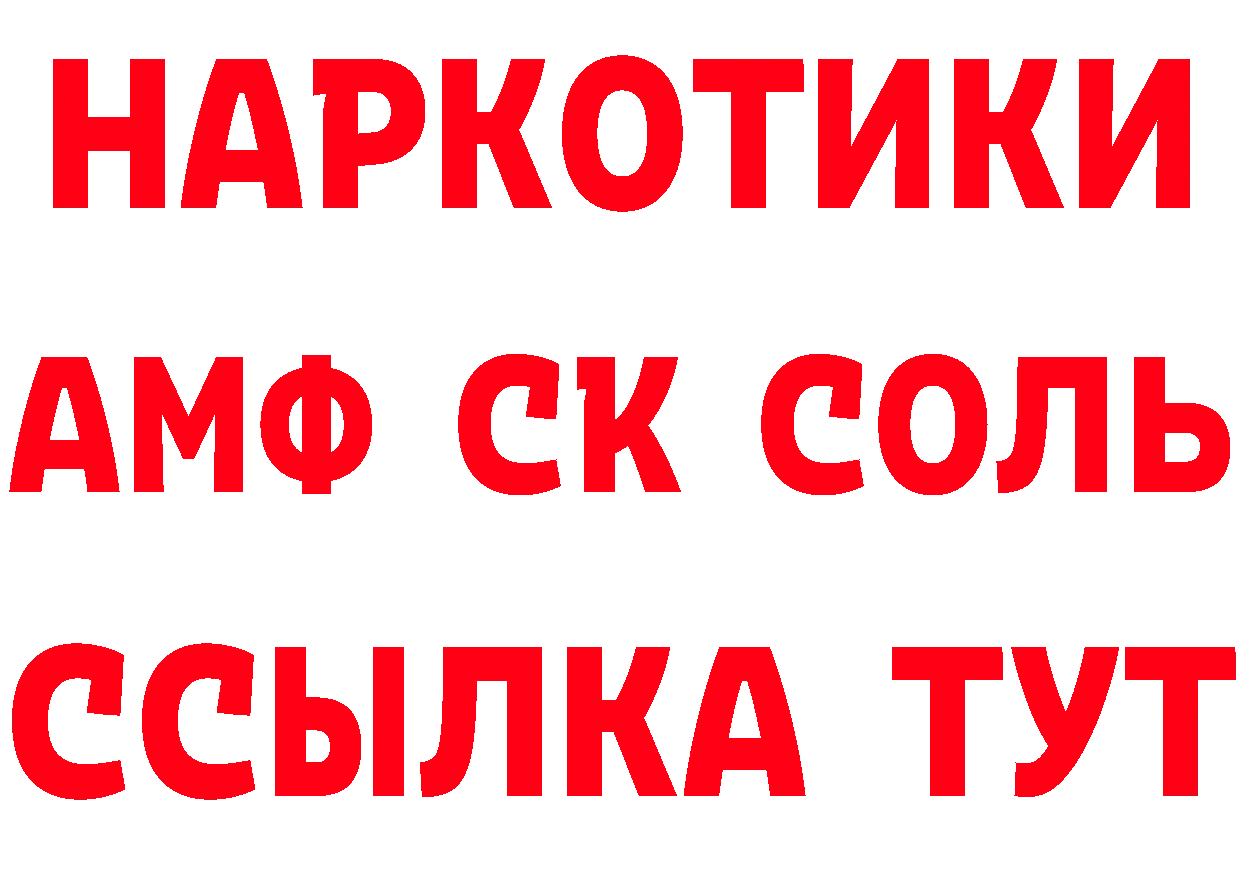 НАРКОТИКИ

АМФ СК СОЛЬ

ССЫЛКА ТУТ